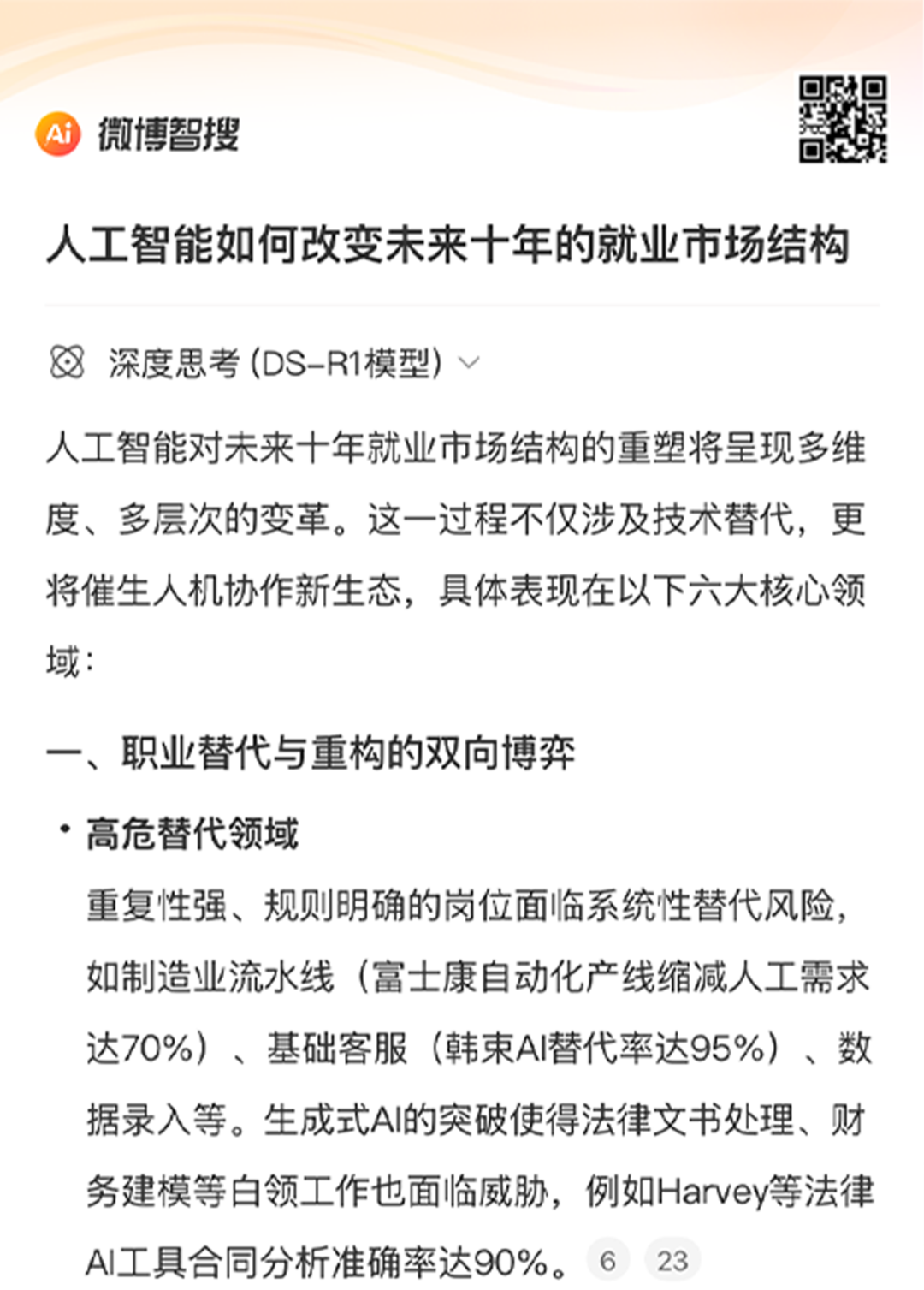 Ai 微博智搜

人工智能如何改变未来十年的就业市场结构

深度思考 (DS-R1模型)

人工智能对未来十年就业市场结构的重塑将呈现多维度、多层次的变革。这一过程不仅涉及技术替代，更将催生人机协作新生态，具体表现在以下六大核心领域：

一、职业替代与重构的双向博弈

• 高危替代领域
重复性强、规则明确的岗位面临系统性替代风险，如制造业流水线（富士康自动化产线缩减人工需求达70%）、基础客服（韩束AI替代率达95%）、数据录入等。生成式AI的突破使得法律文书处理、财务建模等白领工作也面临威胁，例如Harvey等法律AI工具合同分析准确率达90%。 6 23